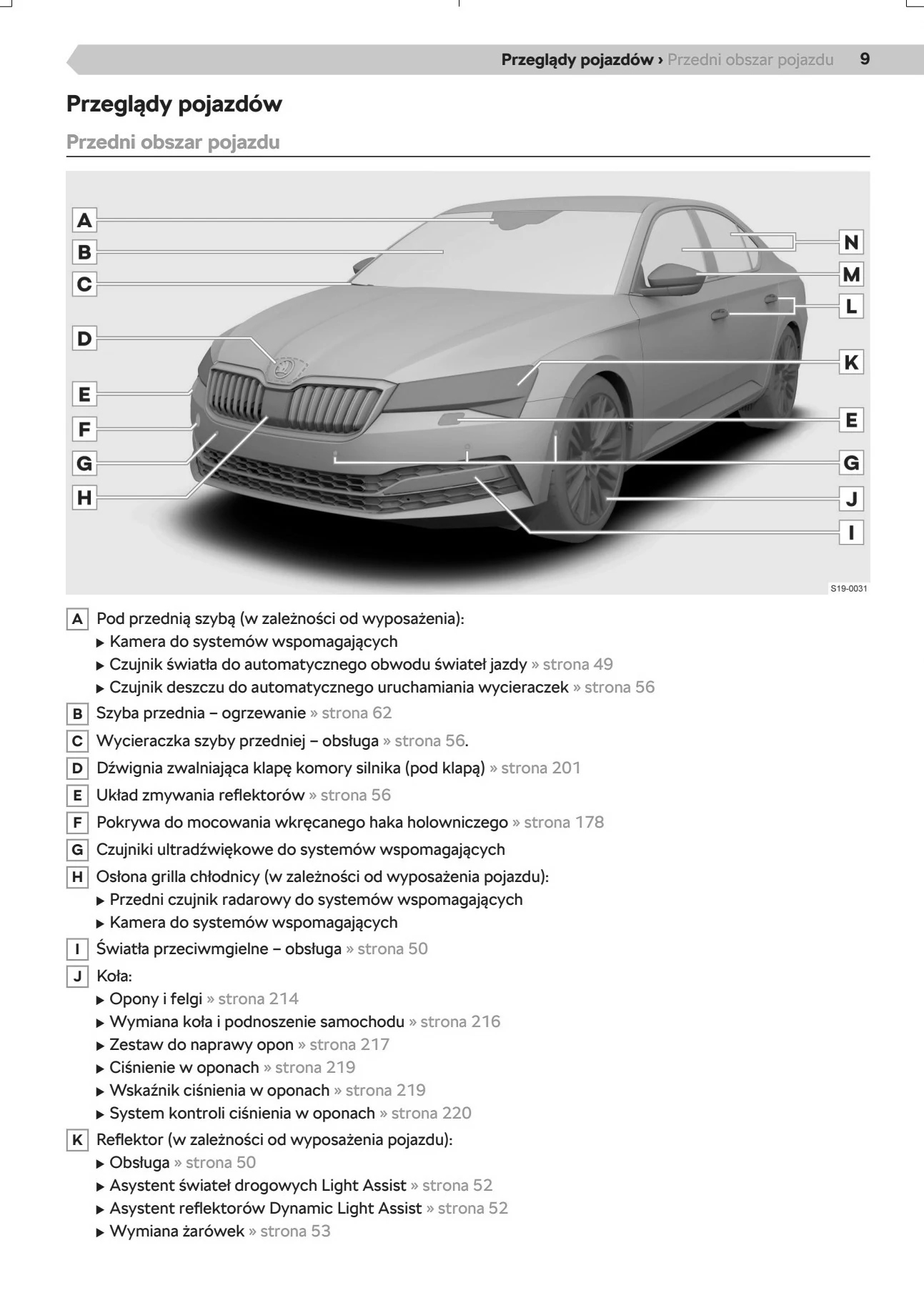 Przeglądy pojazdów › Przedni obszar pojazdu 9

Przeglądy pojazdów

Przedni obszar pojazdu

A
B
C
D
E
F
G
H
N
M
L
K
E
G
J
I

S19-0031

A Pod przednią szybą (w zależności od wyposażenia):
▶ Kamera do systemów wspomagających
▶ Czujnik światła do automatycznego obwodu świateł jazdy » strona 49
▶ Czujnik deszczu do automatycznego uruchamiania wycieraczek » strona 56

B Szyba przednia – ogrzewanie » strona 62

C Wycieraczka szyby przedniej – obsługa » strona 56.

D Dźwignia zwalniająca klapę komory silnika (pod klapą) » strona 201

E Układ zmywania reflektorów » strona 56

F Pokrywa do mocowania wkręcanego haka holowniczego » strona 178

G Czujniki ultradźwiękowe do systemów wspomagających

H Osłona grilla chłodnicy (w zależności od wyposażenia pojazdu):
▶ Przedni czujnik radarowy do systemów wspomagających
▶ Kamera do systemów wspomagających

I Światła przeciwmgielne – obsługa » strona 50

J Koła:
▶ Opony i felgi » strona 214
▶ Wymiana koła i podnoszenie samochodu » strona 216
▶ Zestaw do naprawy opon » strona 217
▶ Ciśnienie w oponach » strona 219
▶ Wskaźnik ciśnienia w oponach » strona 219
▶ System kontroli ciśnienia w oponach » strona 220

K Reflektor (w zależności od wyposażenia pojazdu):
▶ Obsługa » strona 50
▶ Asystent świateł drogowych Light Assist » strona 52
▶ Asystent reflektorów Dynamic Light Assist » strona 52
▶ Wymiana żarówek » strona 53